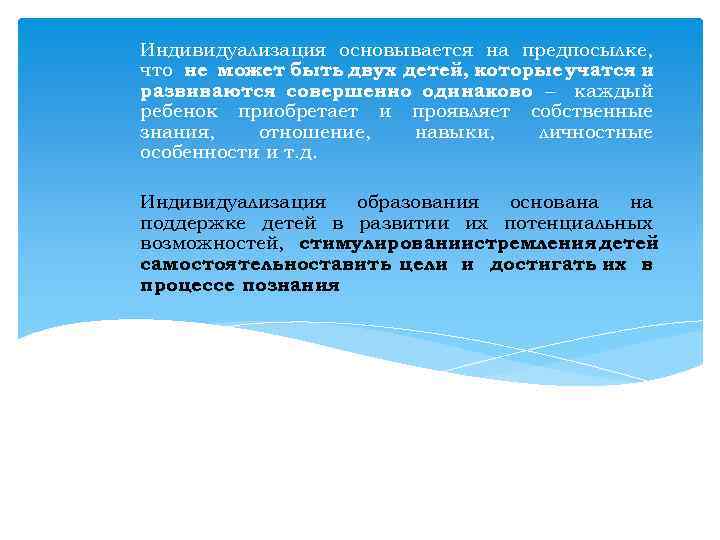 Индивидуализация основывается на предпосылке, что не может быть двух детей, которые учатся и развиваются совершенно одинаково – каждый ребенок приобретает и проявляет собственные знания, отношение, навыки, личностные особенности и т.д.

Индивидуализация образования основана на поддержке детей в развитии их потенциальных возможностей, стимулированиистремления детей самостоятельноставить цели и достигать их в процессе познания